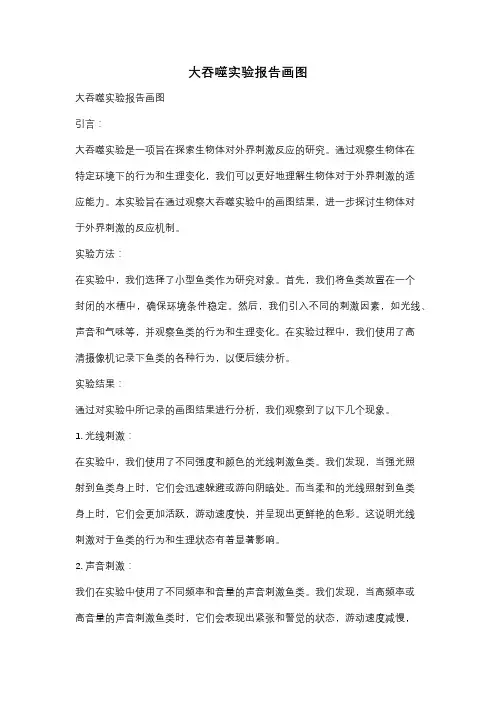 大吞噬实验报告画图

大吞噬实验报告画图

引言：

大吞噬实验是一项旨在探索生物体对外界刺激反应的研究。通过观察生物体在特定环境下的行为和生理变化，我们可以更好地理解生物体对于外界刺激的适应能力。本实验旨在通过观察大吞噬实验中的画图结果，进一步探讨生物体对于外界刺激的反应机制。

实验方法：

在实验中，我们选择了小型鱼类作为研究对象。首先，我们将鱼类放置在一个封闭的水槽中，确保环境条件稳定。然后，我们引入不同的刺激因素，如光线、声音和气味等，并观察鱼类的行为和生理变化。在实验过程中，我们使用了高清摄像机记录下鱼类的各种行为，以便后续分析。

实验结果：

通过对实验中所记录的画图结果进行分析，我们观察到了以下几个现象。

1. 光线刺激：

在实验中，我们使用了不同强度和颜色的光线刺激鱼类。我们发现，当强光照射到鱼类身上时，它们会迅速躲避或游向阴暗处。而当柔和的光线照射到鱼类身上时，它们会更加活跃，游动速度快，并呈现出更鲜艳的色彩。这说明光线刺激对于鱼类的行为和生理状态有着显著影响。

2. 声音刺激：

我们在实验中使用了不同频率和音量的声音刺激鱼类。我们发现，当高频率或高音量的声音刺激鱼类时，它们会表现出紧张和警觉的状态，游动速度减慢，